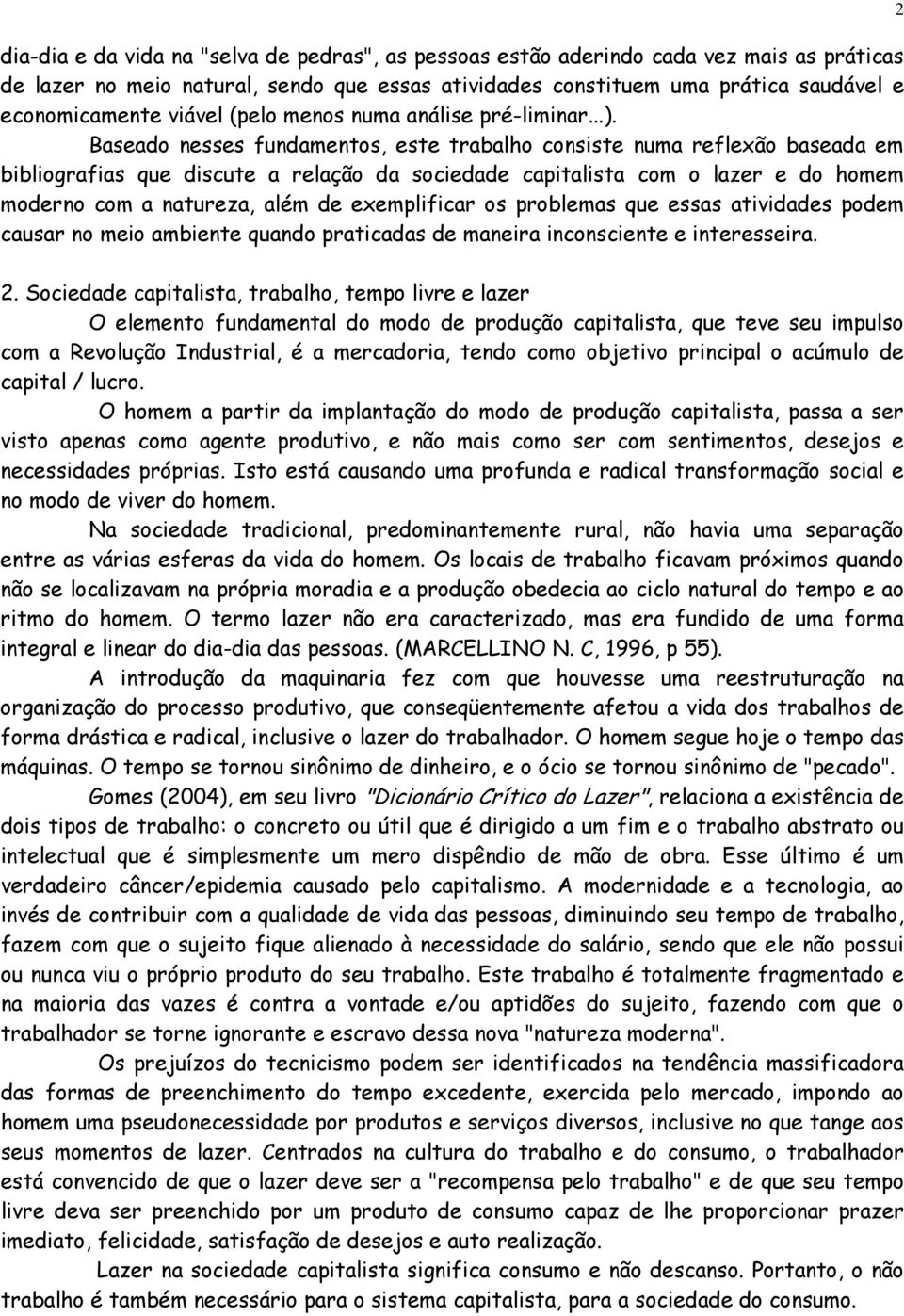 2

dia-dia e da vida na "selva de pedras", as pessoas estão aderindo cada vez mais as práticas de lazer no meio natural, sendo que essas atividades constituem uma prática saudável e economicamente viável (pelo menos numa análise pré-liminar...).

Baseado nesses fundamentos, este trabalho consiste numa reflexão baseada em bibliografias que discute a relação da sociedade capitalista com o lazer e do homem moderno com a natureza, além de exemplificar os problemas que essas atividades podem causar no meio ambiente quando praticadas de maneira inconsciente e interesseira.

2. Sociedade capitalista, trabalho, tempo livre e lazer

O elemento fundamental do modo de produção capitalista, que teve seu impulso com a Revolução Industrial, é a mercadoria, tendo como objetivo principal o acúmulo de capital / lucro.

O homem a partir da implantação do modo de produção capitalista, passa a ser visto apenas como agente produtivo, e não mais como ser com sentimentos, desejos e necessidades próprias. Isto está causando uma profunda e radical transformação social e no modo de viver do homem.

Na sociedade tradicional, predominantemente rural, não havia uma separação entre as várias esferas da vida do homem. Os locais de trabalho ficavam próximos quando não se localizavam na própria moradia e a produção obedecia ao ciclo natural do tempo e ao ritmo do homem. O termo lazer não era caracterizado, mas era fundido de uma forma integral e linear do dia-dia das pessoas. (MARCELLINO N. C, 1996, p 55).

A introdução da maquinaria fez com que houvesse uma reestruturação na organização do processo produtivo, que conseqüentemente afetou a vida dos trabalhos de forma drástica e radical, inclusive o lazer do trabalhador. O homem segue hoje o tempo das máquinas. O tempo se tornou sinônimo de dinheiro, e o ócio se tornou sinônimo de "pecado".

Gomes (2004), em seu livro "Dicionário Crítico do Lazer", relaciona a existência de dois tipos de trabalho: o concreto ou útil que é dirigido a um fim e o trabalho abstrato ou intelectual que é simplesmente um mero dispêndio de mão de obra. Esse último é um verdadeiro câncer/epidemia causado pelo capitalismo. A modernidade e a tecnologia, ao invés de contribuir com a qualidade de vida das pessoas, diminuindo seu tempo de trabalho, fazem com que o sujeito fique alienado à necessidade do salário, sendo que ele não possui ou nunca viu o próprio produto do seu trabalho. Este trabalho é totalmente fragmentado e na maioria das vazes é contra a vontade e/ou aptidões do sujeito, fazendo com que o trabalhador se torne ignorante e escravo dessa nova "natureza moderna".

Os prejuízos do tecnicismo podem ser identificados na tendência massificadora das formas de preenchimento do tempo excedente, exercida pelo mercado, impondo ao homem uma pseudonecessidade por produtos e serviços diversos, inclusive no que tange aos seus momentos de lazer. Centrados na cultura do trabalho e do consumo, o trabalhador está convencido de que o lazer deve ser a "recompensa pelo trabalho" e de que seu tempo livre deva ser preenchido por um produto de consumo capaz de lhe proporcionar prazer imediato, felicidade, satisfação de desejos e auto realização.

Lazer na sociedade capitalista significa consumo e não descanso. Portanto, o não trabalho é também necessário para o sistema capitalista, para a sociedade do consumo.